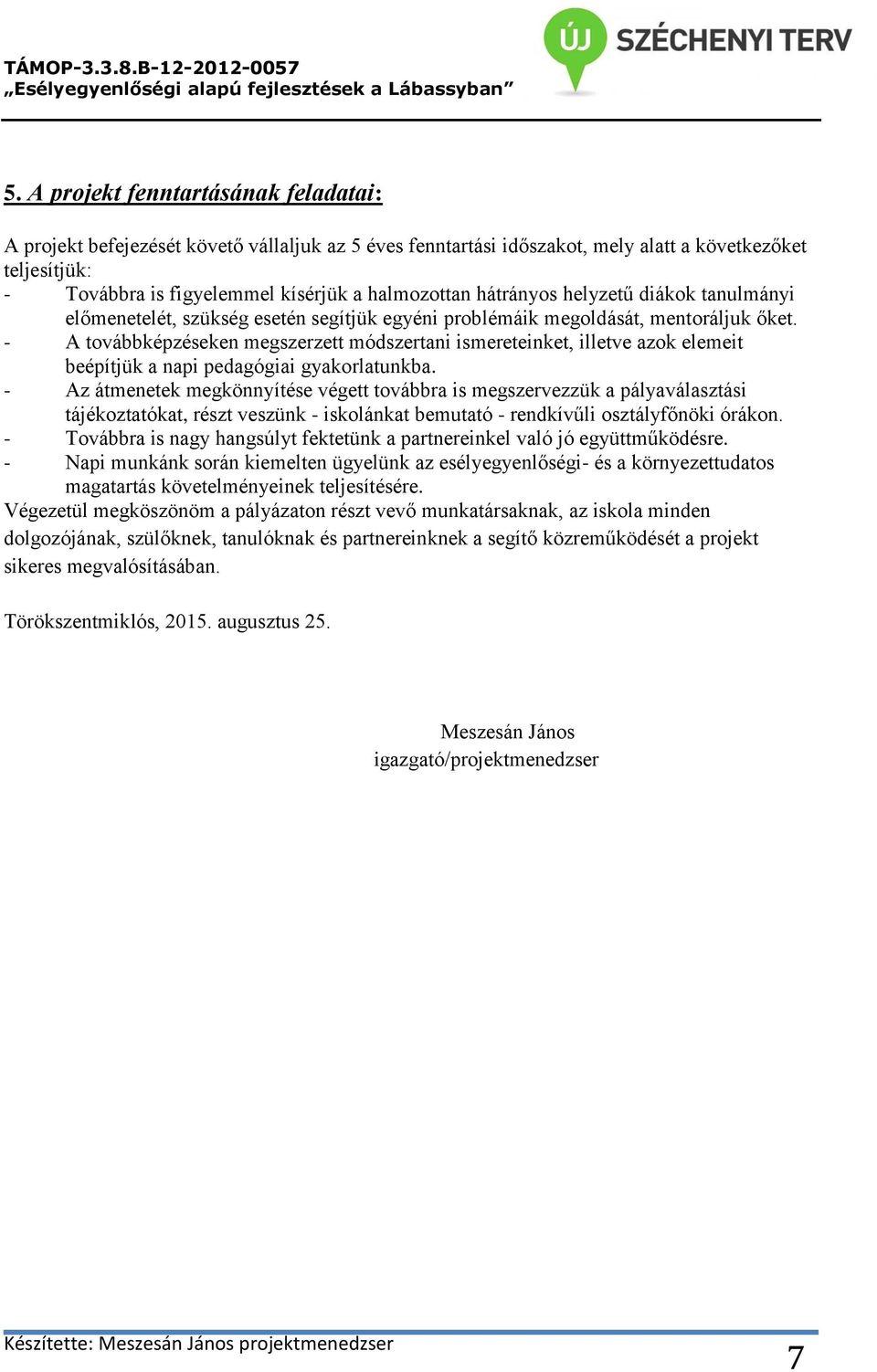 TÁMOP-3.3.8.B-12-2012-0057
„Esélyegyenlőségi alapú fejlesztések a Lábassyban”

ÚJ SZÉCHENYI TERV

5. A projekt fenntartásának feladatai:

A projekt befejezését követő vállaljuk az 5 éves fenntartási időszakot, mely alatt a következőket teljesítjük:
- Továbbra is figyelemmel kísérjük a halmozottan hátrányos helyzetű diákok tanulmányi előmenetelét, szükség esetén segítjük egyéni problémáik megoldását, mentoráljuk őket.
- A továbbképzéseken megszerzett módszertani ismereteinket, illetve azok elemeit beépítjük a napi pedagógiai gyakorlatunkba.
- Az átmenetek megkönnyítése végett továbbra is megszervezzük a pályaválasztási tájékoztatókat, részt veszünk - iskolánkat bemutató - rendkívűli osztályfőnöki órákon.
- Továbbra is nagy hangsúlyt fektetünk a partnereinkel való jó együttműködésre.
- Napi munkánk során kiemelten ügyelünk az esélyegyenlőségi- és a környezettudatos magatartás követelményeinek teljesítésére.
Végezetül megköszönöm a pályázaton részt vevő munkatársaknak, az iskola minden dolgozójának, szülőknek, tanulóknak és partnereinknek a segítő közreműködését a projekt sikeres megvalósításában.

Törökszentmiklós, 2015. augusztus 25.

Meszesán János
igazgató/projektmenedzser

Készítette: Meszesán János projektmenedzser
7